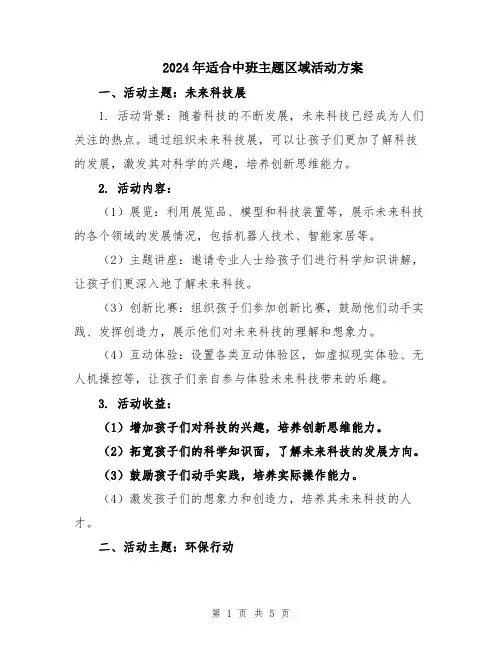 2024年适合中班主题区域活动方案

一、活动主题：未来科技展

1. 活动背景：随着科技的不断发展，未来科技已经成为人们关注的热点。通过组织未来科技展，可以让孩子们更加了解科技的发展，激发其对科学的兴趣，培养创新思维能力。

2. 活动内容：

（1）展览：利用展览品、模型和科技装置等，展示未来科技的各个领域的发展情况，包括机器人技术、智能家居等。

（2）主题讲座：邀请专业人士给孩子们进行科学知识讲解，让孩子们更深入地了解未来科技。

（3）创新比赛：组织孩子们参加创新比赛，鼓励他们动手实践、发挥创造力，展示他们对未来科技的理解和想象力。

（4）互动体验：设置各类互动体验区，如虚拟现实体验、无人机操控等，让孩子们亲自参与体验未来科技带来的乐趣。

3. 活动收益：

（1）增加孩子们对科技的兴趣，培养创新思维能力。

（2）拓宽孩子们的科学知识面，了解未来科技的发展方向。

（3）鼓励孩子们动手实践，培养实际操作能力。

（4）激发孩子们的想象力和创造力，培养其未来科技的人才。

二、活动主题：环保行动

第 1 页 共 5 页